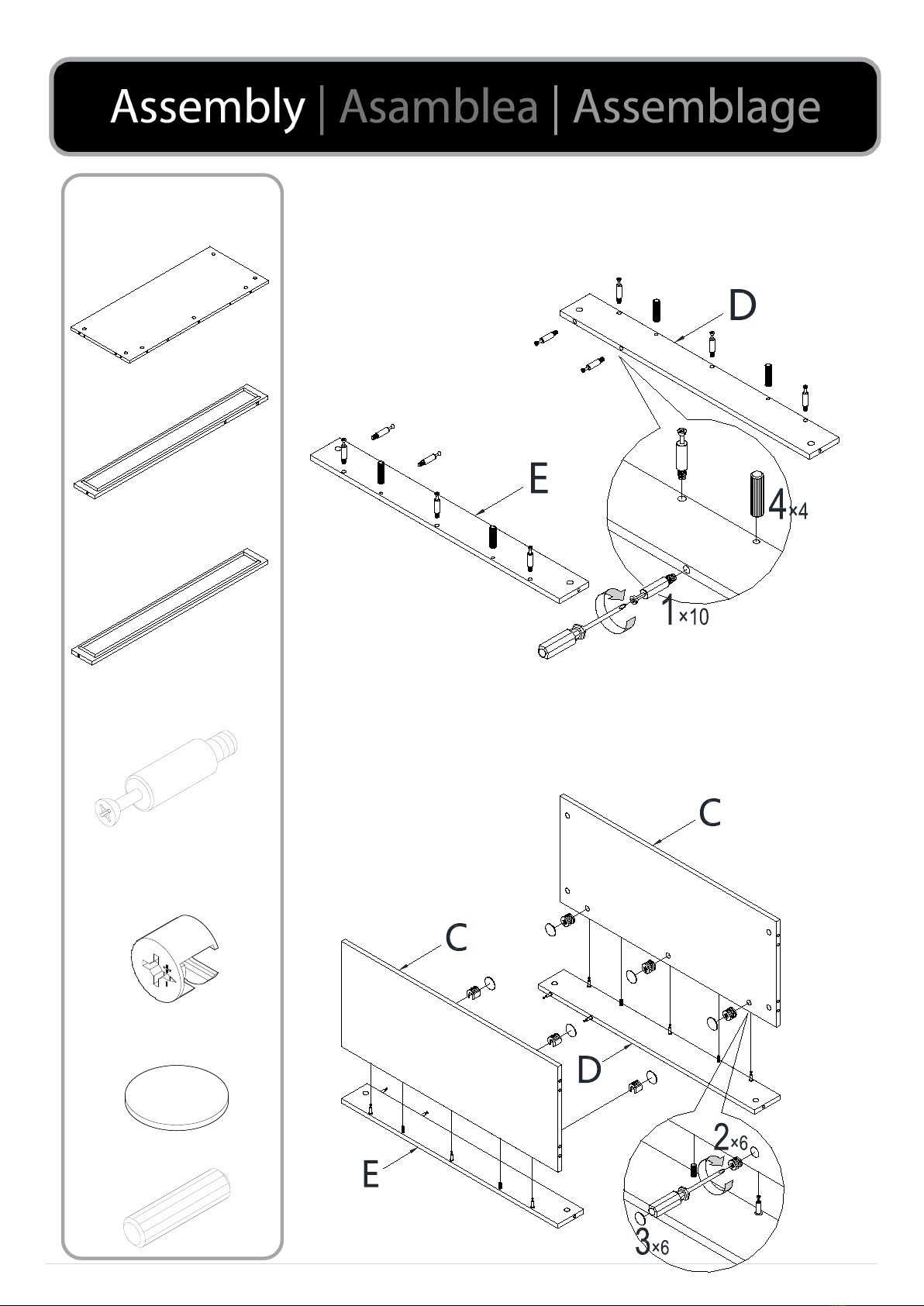 Assembly | Asamblea | Assemblage

D

E

4×4

1×10

C

C

D

E

2×6

3×6